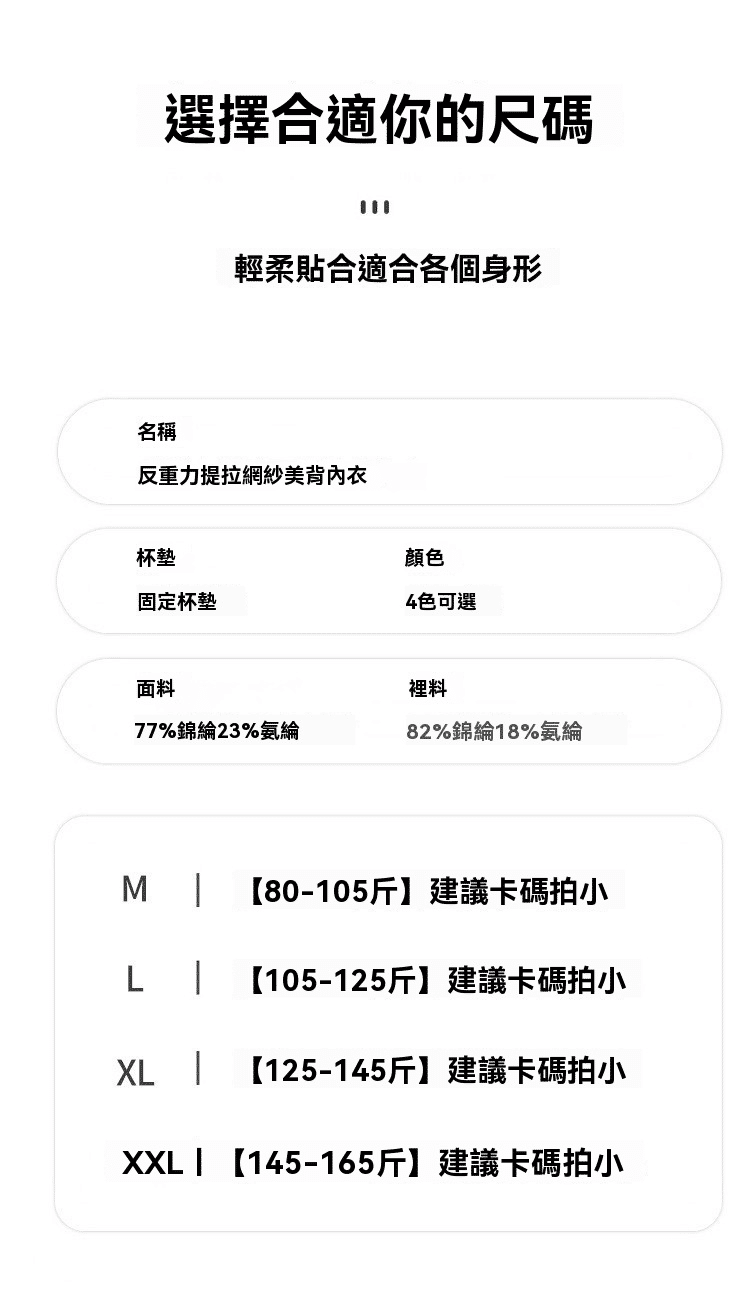 選擇合適你的尺碼

輕柔貼合適合各個身形

名稱
反重力提拉網紗美背內衣

杯墊
固定杯墊

顏色
4色可選

面料
77%錦綸23%氨綸

裡料
82%錦綸18%氨綸

M | 【80-105斤】建議卡碼拍小

L | 【105-125斤】建議卡碼拍小

XL | 【125-145斤】建議卡碼拍小

XXL | 【145-165斤】建議卡碼拍小